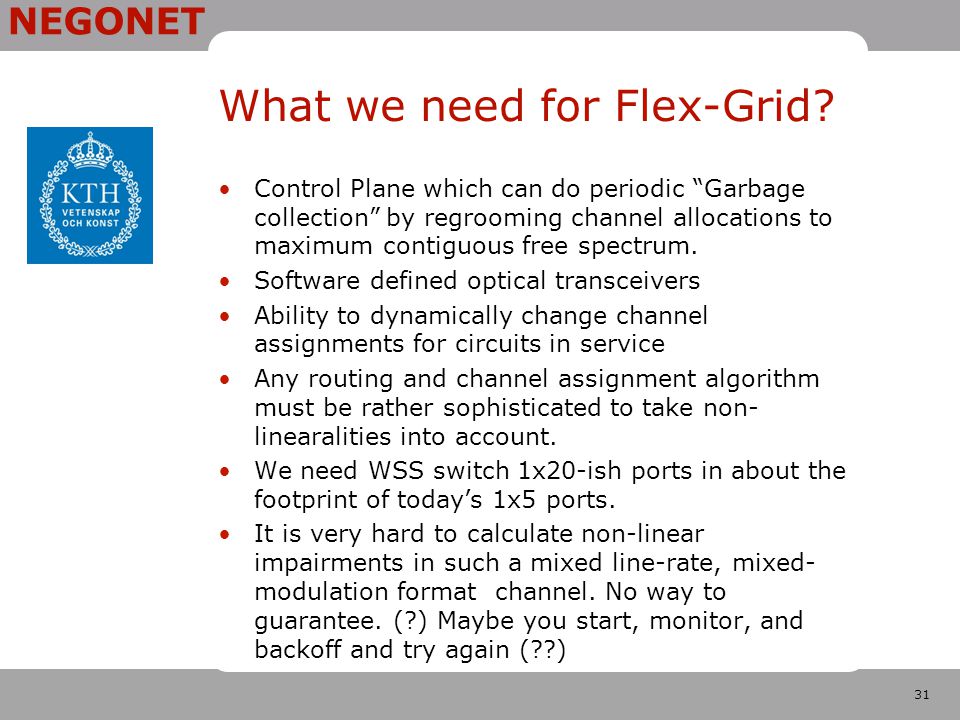 NEGONET

KTH
VETENSKAP
OCH KONST

What we need for Flex-Grid?

• Control Plane which can do periodic “Garbage collection” by regrooming channel allocations to maximum contiguous free spectrum.
• Software defined optical transceivers
• Ability to dynamically change channel assignments for circuits in service
• Any routing and channel assignment algorithm must be rather sophisticated to take non-linearalities into account.
• We need WSS switch 1x20-ish ports in about the footprint of today’s 1x5 ports.
• It is very hard to calculate non-linear impairments in such a mixed line-rate, mixed-modulation format channel. No way to guarantee. (?) Maybe you start, monitor, and backoff and try again (??)

31